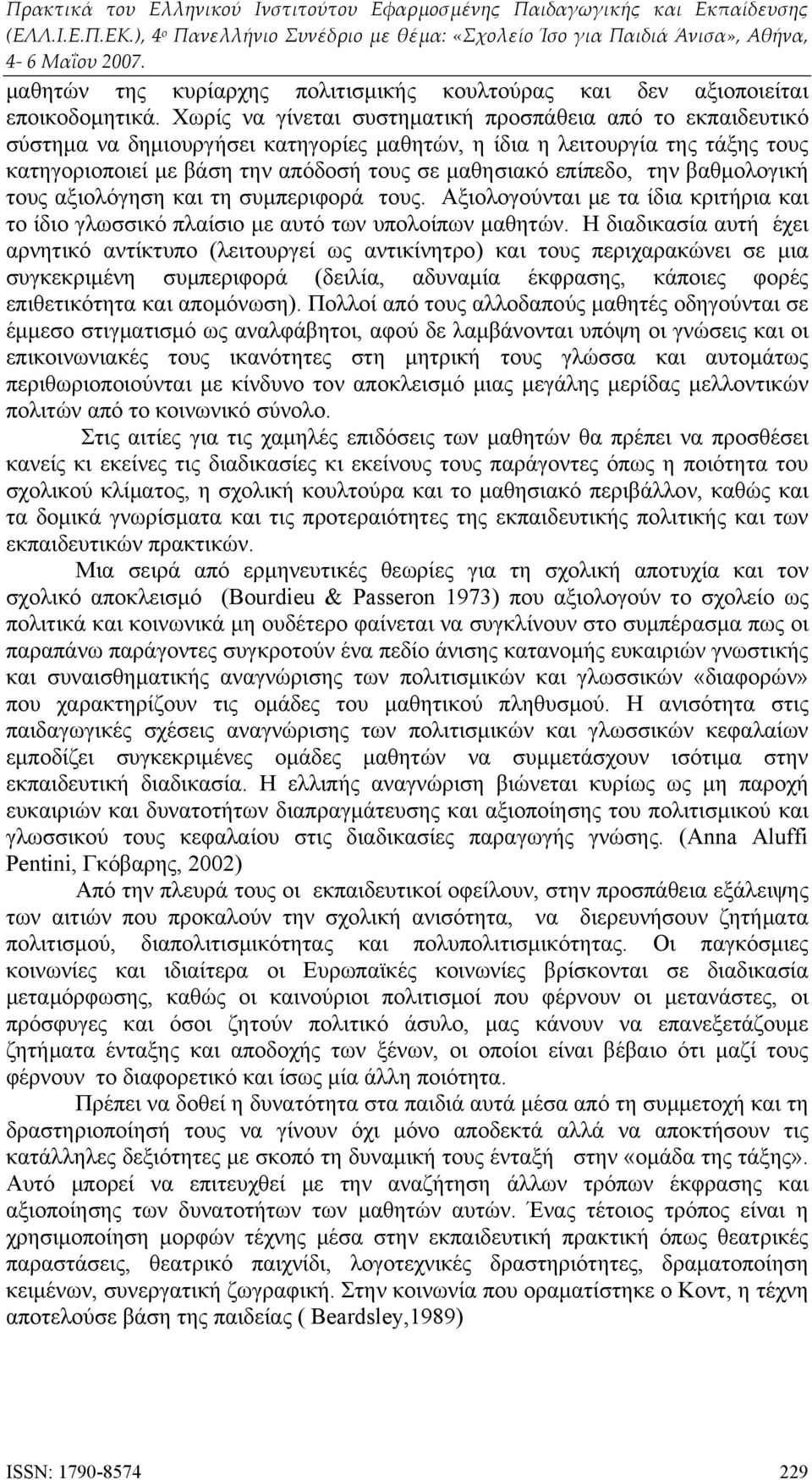 Πρακτικά του Ελληνικού Ινστιτούτου Εφαρμοσμένης Παιδαγωγικής και Εκπαίδευσης (ΕΛΛ.Ι.Ε.Π.ΕΚ.), 4ο Πανελλήνιο Συνέδριο με θέμα: «Σχολείο Ίσο για Παιδιά Άνισα», Αθήνα, 4- 6 Μαΐου 2007.

μαθητών της κυρίαρχης πολιτισμικής κουλτούρας και δεν αξιοποιείται εποικοδομητικά. Χωρίς να γίνεται συστηματική προσπάθεια από το εκπαιδευτικό σύστημα να δημιουργήσει κατηγορίες μαθητών, η ίδια η λειτουργία της τάξης τους κατηγοριοποιεί με βάση την απόδοσή τους σε μαθησιακό επίπεδο, την βαθμολογική τους αξιολόγηση και τη συμπεριφορά τους. Αξιολογούνται με τα ίδια κριτήρια και το ίδιο γλωσσικό πλαίσιο με αυτό των υπολοίπων μαθητών. Η διαδικασία αυτή έχει αρνητικό αντίκτυπο (λειτουργεί ως αντικίνητρο) και τους περιχαρακώνει σε μια συγκεκριμένη συμπεριφορά (δειλία, αδυναμία έκφρασης, κάποιες φορές επιθετικότητα και απομόνωση). Πολλοί από τους αλλοδαπούς μαθητές οδηγούνται σε έμμεσο στιγματισμό ως αναλφάβητοι, αφού δε λαμβάνονται υπόψη οι γνώσεις και οι επικοινωνιακές τους ικανότητες στη μητρική τους γλώσσα και αυτομάτως περιθωριοποιούνται με κίνδυνο τον αποκλεισμό μιας μεγάλης μερίδας μελλοντικών πολιτών από το κοινωνικό σύνολο.

Στις αιτίες για τις χαμηλές επιδόσεις των μαθητών θα πρέπει να προσθέσει κανείς κι εκείνες τις διαδικασίες κι εκείνους τους παράγοντες όπως η ποιότητα του σχολικού κλίματος, η σχολική κουλτούρα και το μαθησιακό περιβάλλον, καθώς και τα δομικά γνωρίσματα και τις προτεραιότητες της εκπαιδευτικής πολιτικής και των εκπαιδευτικών πρακτικών.

Μια σειρά από ερμηνευτικές θεωρίες για τη σχολική αποτυχία και τον σχολικό αποκλεισμό (Bourdieu & Passeron 1973) που αξιολογούν το σχολείο ως πολιτικά και κοινωνικά μη ουδέτερο φαίνεται να συγκλίνουν στο συμπέρασμα πως οι παραπάνω παράγοντες συγκροτούν ένα πεδίο άνισης κατανομής ευκαιριών γνωστικής και συναισθηματικής αναγνώρισης των πολιτισμικών και γλωσσικών «διαφορών» που χαρακτηρίζουν τις ομάδες του μαθητικού πληθυσμού. Η ανισότητα στις παιδαγωγικές σχέσεις αναγνώρισης των πολιτισμικών και γλωσσικών κεφαλαίων εμποδίζει συγκεκριμένες ομάδες μαθητών να συμμετάσχουν ισότιμα στην εκπαιδευτική διαδικασία. Η ελλιπής αναγνώριση βιώνεται κυρίως ως μη παροχή ευκαιριών και δυνατοτήτων διαπραγμάτευσης και αξιοποίησης του πολιτισμικού και γλωσσικού τους κεφαλαίου στις διαδικασίες παραγωγής γνώσης. (Anna Aluffi Pentini, Γκόβαρης, 2002)

Από την πλευρά τους οι εκπαιδευτικοί οφείλουν, στην προσπάθεια εξάλειψης των αιτιών που προκαλούν την σχολική ανισότητα, να διερευνήσουν ζητήματα πολιτισμού, διαπολιτισμικότητας και πολυπολιτισμικότητας. Οι παγκόσμιες κοινωνίες και ιδιαίτερα οι Ευρωπαϊκές κοινωνίες βρίσκονται σε διαδικασία μεταμόρφωσης, καθώς οι καινούριοι πολιτισμοί που φέρνουν οι μετανάστες, οι πρόσφυγες και όσοι ζητούν πολιτικό άσυλο, μας κάνουν να επανεξετάζουμε ζητήματα ένταξης και αποδοχής των ξένων, οι οποίοι είναι βέβαιο ότι μαζί τους φέρνουν το διαφορετικό και ίσως μία άλλη ποιότητα.

Πρέπει να δοθεί η δυνατότητα στα παιδιά αυτά μέσα από τη συμμετοχή και τη δραστηριοποίησή τους να γίνουν όχι μόνο αποδεκτά αλλά να αποκτήσουν τις κατάλληλες δεξιότητες με σκοπό τη δυναμική τους ένταξή στην «ομάδα της τάξης». Αυτό μπορεί να επιτευχθεί με την αναζήτηση άλλων τρόπων έκφρασης και αξιοποίησης των δυνατοτήτων των μαθητών αυτών. Ένας τέτοιος τρόπος είναι η χρησιμοποίηση μορφών τέχνης μέσα στην εκπαιδευτική πρακτική όπως θεατρικές παραστάσεις, θεατρικό παιχνίδι, λογοτεχνικές δραστηριότητες, δραματοποίηση κειμένων, συνεργατική ζωγραφική. Στην κοινωνία που οραματίστηκε ο Κοντ, η τέχνη αποτελούσε βάση της παιδείας ( Beardsley,1989)

ISSN: 1790-8574 229